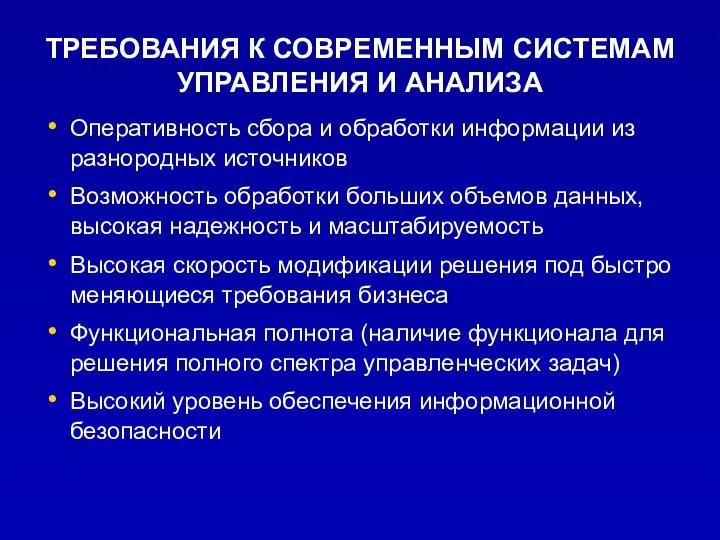 ТРЕБОВАНИЯ К СОВРЕМЕННЫМ СИСТЕМАМ УПРАВЛЕНИЯ И АНАЛИЗА

• Оперативность сбора и обработки информации из разнородных источников
• Возможность обработки больших объемов данных, высокая надежность и масштабируемость
• Высокая скорость модификации решения под быстро меняющиеся требования бизнеса
• Функциональная полнота (наличие функционала для решения полного спектра управленческих задач)
• Высокий уровень обеспечения информационной безопасности